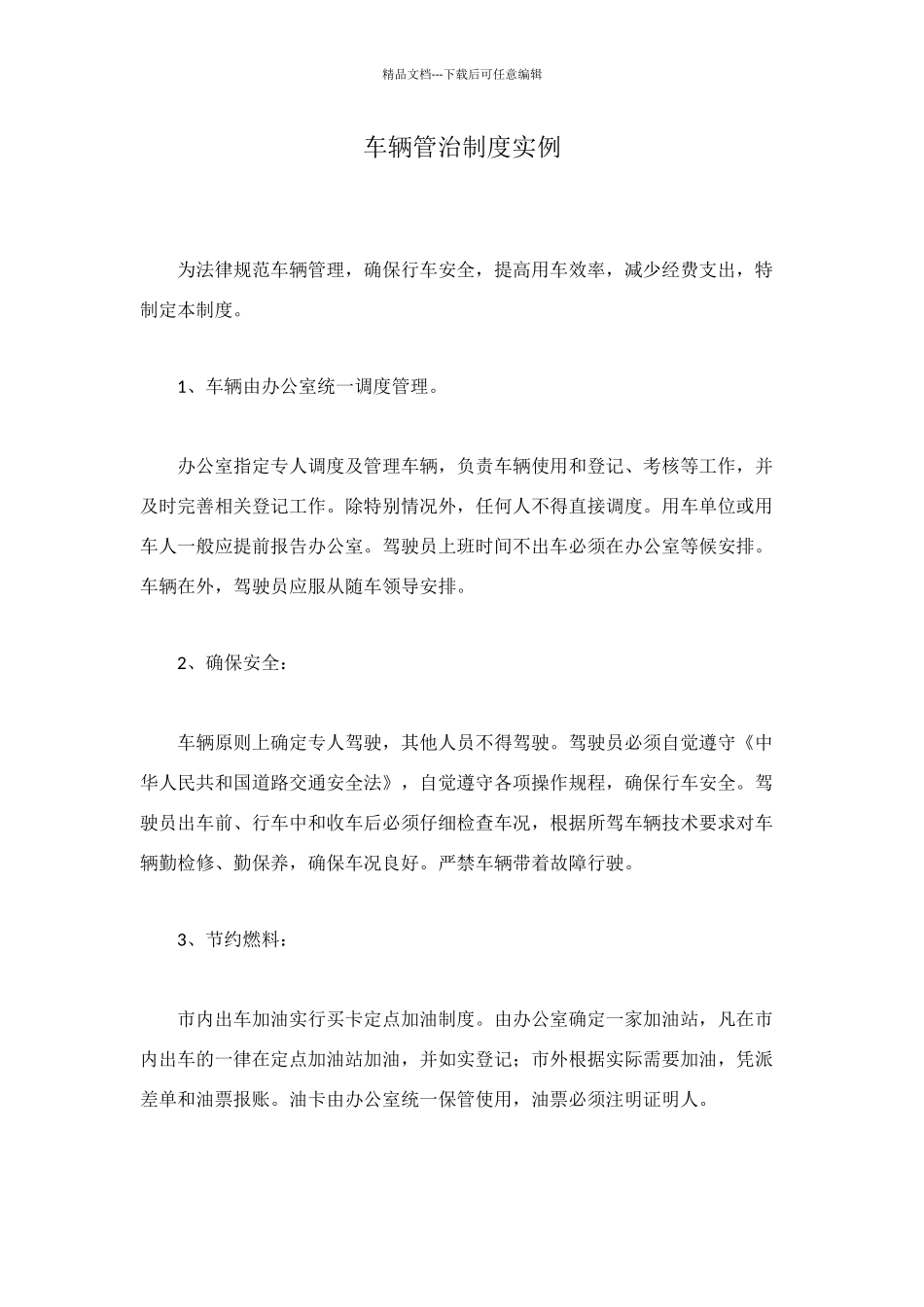 精品文档---下载后可任意编辑

车辆管治制度实例

为法律规范车辆管理，确保行车安全，提高用车效率，减少经费支出，特制定本制度。

1、车辆由办公室统一调度管理。

办公室指定专人调度及管理车辆，负责车辆使用和登记、考核等工作，并及时完善相关登记工作。除特别情况外，任何人不得直接调度。用车单位或用车人一般应提前报告办公室。驾驶员上班时间不出车必须在办公室等候安排。车辆在外，驾驶员应服从随车领导安排。

2、确保安全：

车辆原则上确定专人驾驶，其他人员不得驾驶。驾驶员必须自觉遵守《中华人民共和国道路交通安全法》，自觉遵守各项操作规程，确保行车安全。驾驶员出车前、行车中和收车后必须仔细检查车况，根据所驾车辆技术要求对车辆勤检修、勤保养，确保车况良好。严禁车辆带着故障行驶。

3、节约燃料：

市内出车加油实行买卡定点加油制度。由办公室确定一家加油站，凡在市内出车的一律在定点加油站加油，并如实登记；市外根据实际需要加油，凭派差单和油票报账。油卡由办公室统一保管使用，油票必须注明证明人。